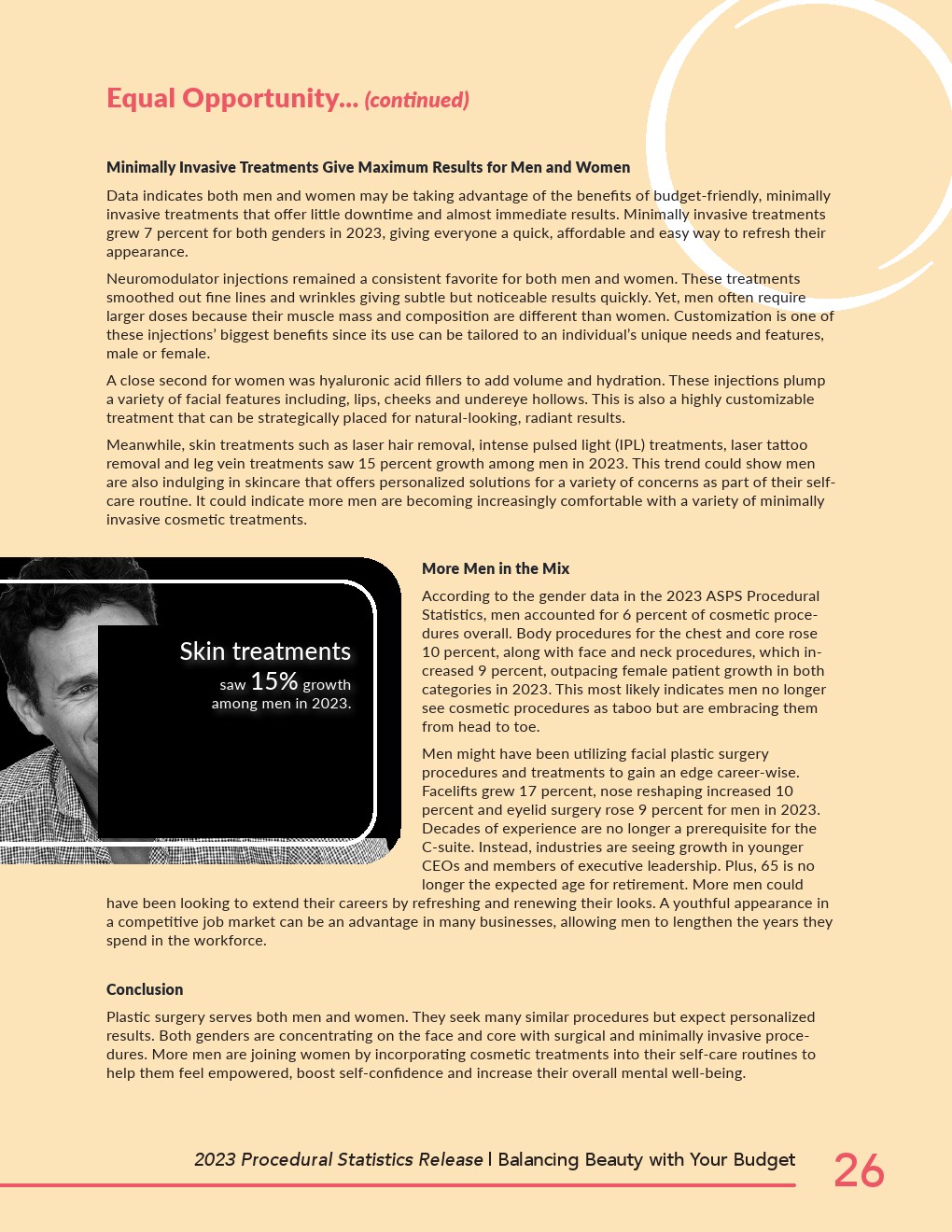 Equal Opportunity... (continued)

Minimally Invasive Treatments Give Maximum Results for Men and Women

Data indicates both men and women may be taking advantage of the benefits of budget-friendly, minimally invasive treatments that offer little downtime and almost immediate results. Minimally invasive treatments grew 7 percent for both genders in 2023, giving everyone a quick, affordable and easy way to refresh their appearance.

Neuromodulator injections remained a consistent favorite for both men and women. These treatments smoothed out fine lines and wrinkles giving subtle but noticeable results quickly. Yet, men often require larger doses because their muscle mass and composition are different than women. Customization is one of these injections' biggest benefits since its use can be tailored to an individual's unique needs and features, male or female.

A close second for women was hyaluronic acid fillers to add volume and hydration. These injections plump a variety of facial features including, lips, cheeks and undereye hollows. This is also a highly customizable treatment that can be strategically placed for natural-looking, radiant results.

Meanwhile, skin treatments such as laser hair removal, intense pulsed light (IPL) treatments, laser tattoo removal and leg vein treatments saw 15 percent growth among men in 2023. This trend could show men are also indulging in skincare that offers personalized solutions for a variety of concerns as part of their self-care routine. It could indicate more men are becoming increasingly comfortable with a variety of minimally invasive cosmetic treatments.

Skin treatments saw 15% growth among men in 2023.

More Men in the Mix

According to the gender data in the 2023 ASPS Procedural Statistics, men accounted for 6 percent of cosmetic procedures overall. Body procedures for the chest and core rose 10 percent, along with face and neck procedures, which increased 9 percent, outpacing female patient growth in both categories in 2023. This most likely indicates men no longer see cosmetic procedures as taboo but are embracing them from head to toe.

Men might have been utilizing facial plastic surgery procedures and treatments to gain an edge career-wise. Facelifts grew 17 percent, nose reshaping increased 10 percent and eyelid surgery rose 9 percent for men in 2023. Decades of experience are no longer a prerequisite for the C-suite. Instead, industries are seeing growth in younger CEOs and members of executive leadership. Plus, 65 is no longer the expected age for retirement. More men could have been looking to extend their careers by refreshing and renewing their looks. A youthful appearance in a competitive job market can be an advantage in many businesses, allowing men to lengthen the years they spend in the workforce.

Conclusion

Plastic surgery serves both men and women. They seek many similar procedures but expect personalized results. Both genders are concentrating on the face and core with surgical and minimally invasive procedures. More men are joining women by incorporating cosmetic treatments into their self-care routines to help them feel empowered, boost self-confidence and increase their overall mental well-being.

2023 Procedural Statistics Release | Balancing Beauty with Your Budget 26